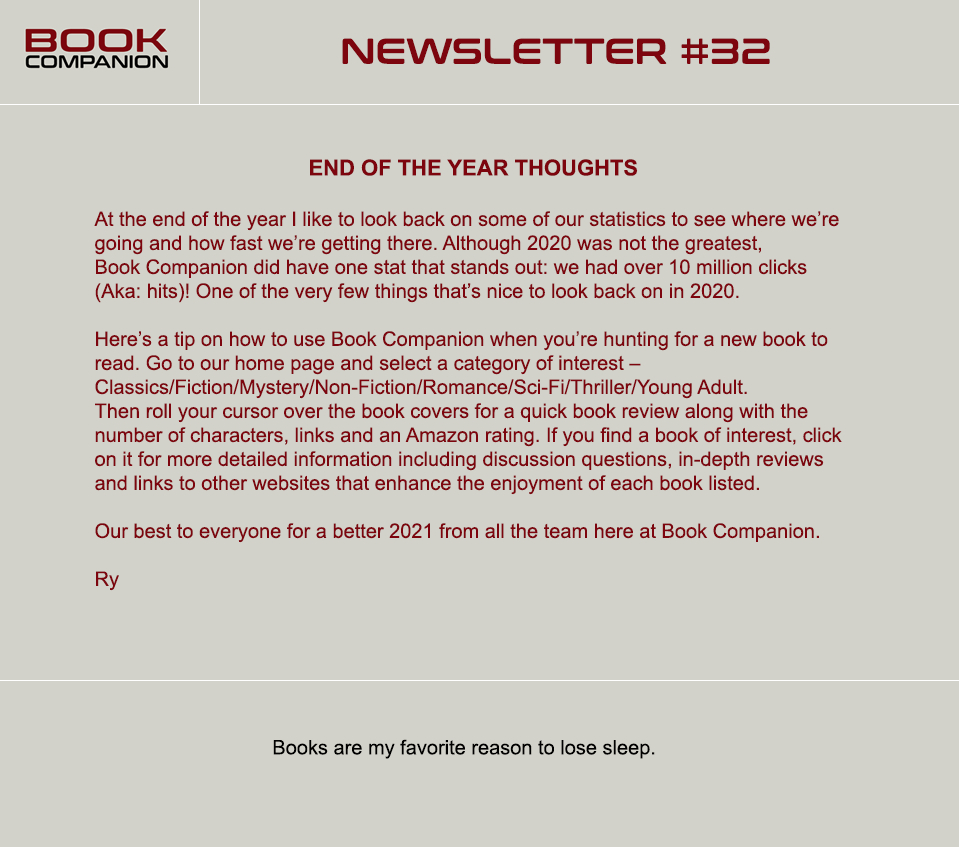 BOOK
COMPANION

NEWSLETTER #32

END OF THE YEAR THOUGHTS

At the end of the year I like to look back on some of our statistics to see where we’re going and how fast we’re getting there. Although 2020 was not the greatest, Book Companion did have one stat that stands out: we had over 10 million clicks (Aka: hits)! One of the very few things that’s nice to look back on in 2020.

Here’s a tip on how to use Book Companion when you’re hunting for a new book to read. Go to our home page and select a category of interest – Classics/Fiction/Mystery/Non-Fiction/Romance/Sci-Fi/Thriller/Young Adult. Then roll your cursor over the book covers for a quick book review along with the number of characters, links and an Amazon rating. If you find a book of interest, click on it for more detailed information including discussion questions, in-depth reviews and links to other websites that enhance the enjoyment of each book listed.

Our best to everyone for a better 2021 from all the team here at Book Companion.

Ry

Books are my favorite reason to lose sleep.